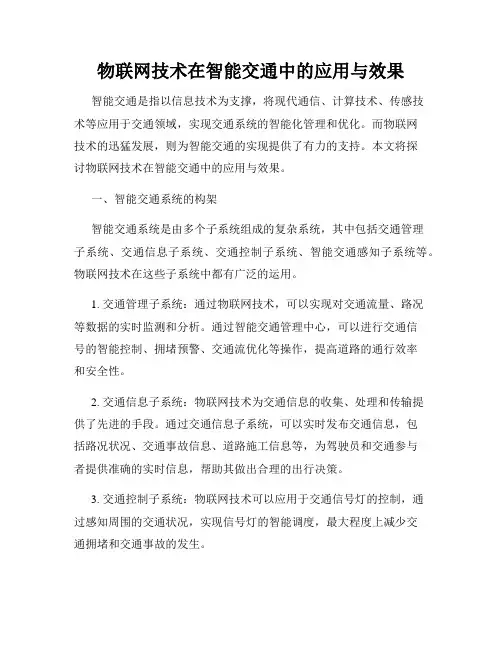 物联网技术在智能交通中的应用与效果

智能交通是指以信息技术为支撑，将现代通信、计算技术、传感技术等应用于交通领域，实现交通系统的智能化管理和优化。而物联网技术的迅猛发展，则为智能交通的实现提供了有力的支持。本文将探讨物联网技术在智能交通中的应用与效果。

一、智能交通系统的构架

智能交通系统是由多个子系统组成的复杂系统，其中包括交通管理子系统、交通信息子系统、交通控制子系统、智能交通感知子系统等。物联网技术在这些子系统中都有广泛的运用。

1. 交通管理子系统：通过物联网技术，可以实现对交通流量、路况等数据的实时监测和分析。通过智能交通管理中心，可以进行交通信号的智能控制、拥堵预警、交通流优化等操作，提高道路的通行效率和安全性。

2. 交通信息子系统：物联网技术为交通信息的收集、处理和传输提供了先进的手段。通过交通信息子系统，可以实时发布交通信息，包括路况状况、交通事故信息、道路施工信息等，为驾驶员和交通参与者提供准确的实时信息，帮助其做出合理的出行决策。

3. 交通控制子系统：物联网技术可以应用于交通信号灯的控制，通过感知周围的交通状况，实现信号灯的智能调度，最大程度上减少交通拥堵和交通事故的发生。